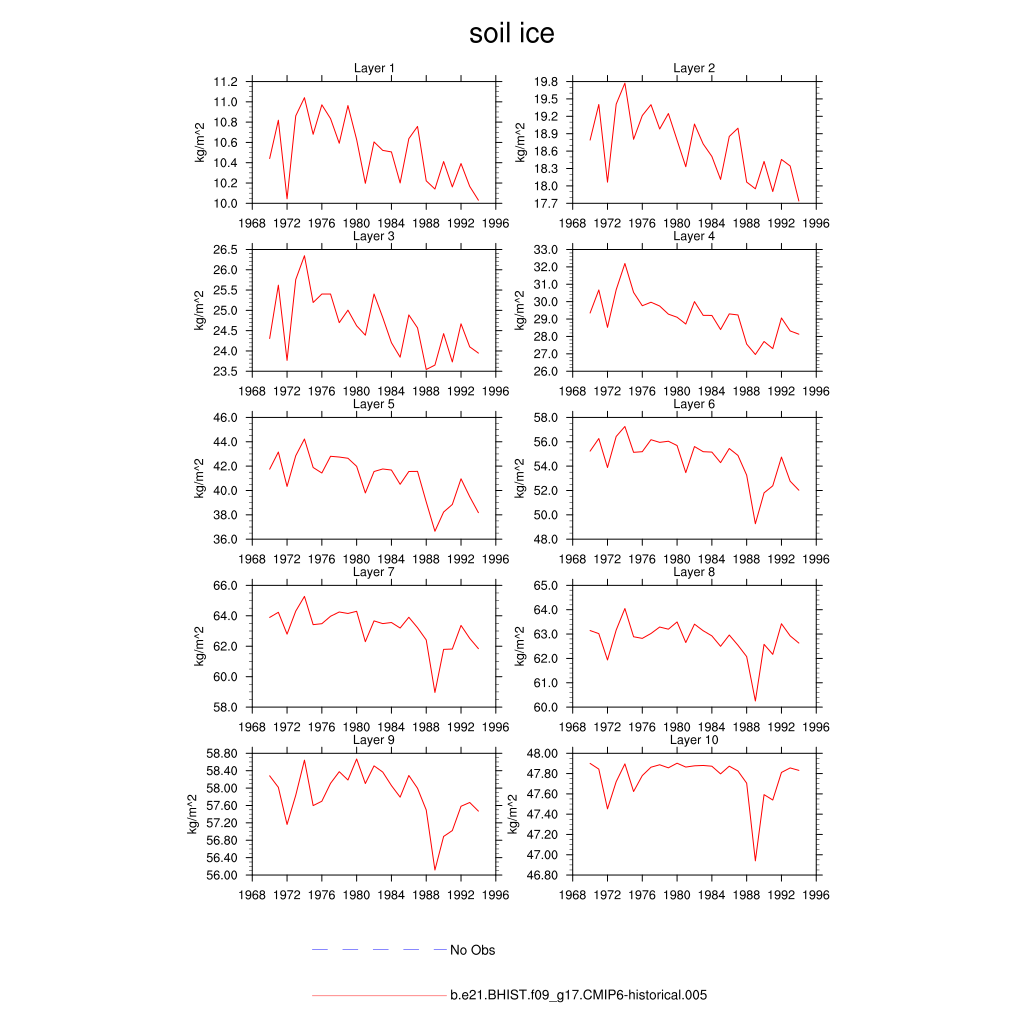 soil ice

Layer 1
kg/m^2
11.2
11.0
10.8
10.6
10.4
10.2
10.0
1968 1972 1976 1980 1984 1988 1992 1996

Layer 2
kg/m^2
19.8
19.5
19.2
18.9
18.6
18.3
18.0
17.7
1968 1972 1976 1980 1984 1988 1992 1996

Layer 3
kg/m^2
26.5
26.0
25.5
25.0
24.5
24.0
23.5
1968 1972 1976 1980 1984 1988 1992 1996

Layer 4
kg/m^2
33.0
32.0
31.0
30.0
29.0
28.0
27.0
26.0
1968 1972 1976 1980 1984 1988 1992 1996

Layer 5
kg/m^2
46.0
44.0
42.0
40.0
38.0
36.0
1968 1972 1976 1980 1984 1988 1992 1996

Layer 6
kg/m^2
58.0
56.0
54.0
52.0
50.0
48.0
1968 1972 1976 1980 1984 1988 1992 1996

Layer 7
kg/m^2
66.0
64.0
62.0
60.0
58.0
1968 1972 1976 1980 1984 1988 1992 1996

Layer 8
kg/m^2
65.0
64.0
63.0
62.0
61.0
60.0
1968 1972 1976 1980 1984 1988 1992 1996

Layer 9
kg/m^2
58.80
58.40
58.00
57.60
57.20
56.80
56.40
56.00
1968 1972 1976 1980 1984 1988 1992 1996

Layer 10
kg/m^2
48.00
47.80
47.60
47.40
47.20
47.00
46.80
1968 1972 1976 1980 1984 1988 1992 1996

No Obs
b.e21.BHIST.f09_g17.CMIP6-historical.005